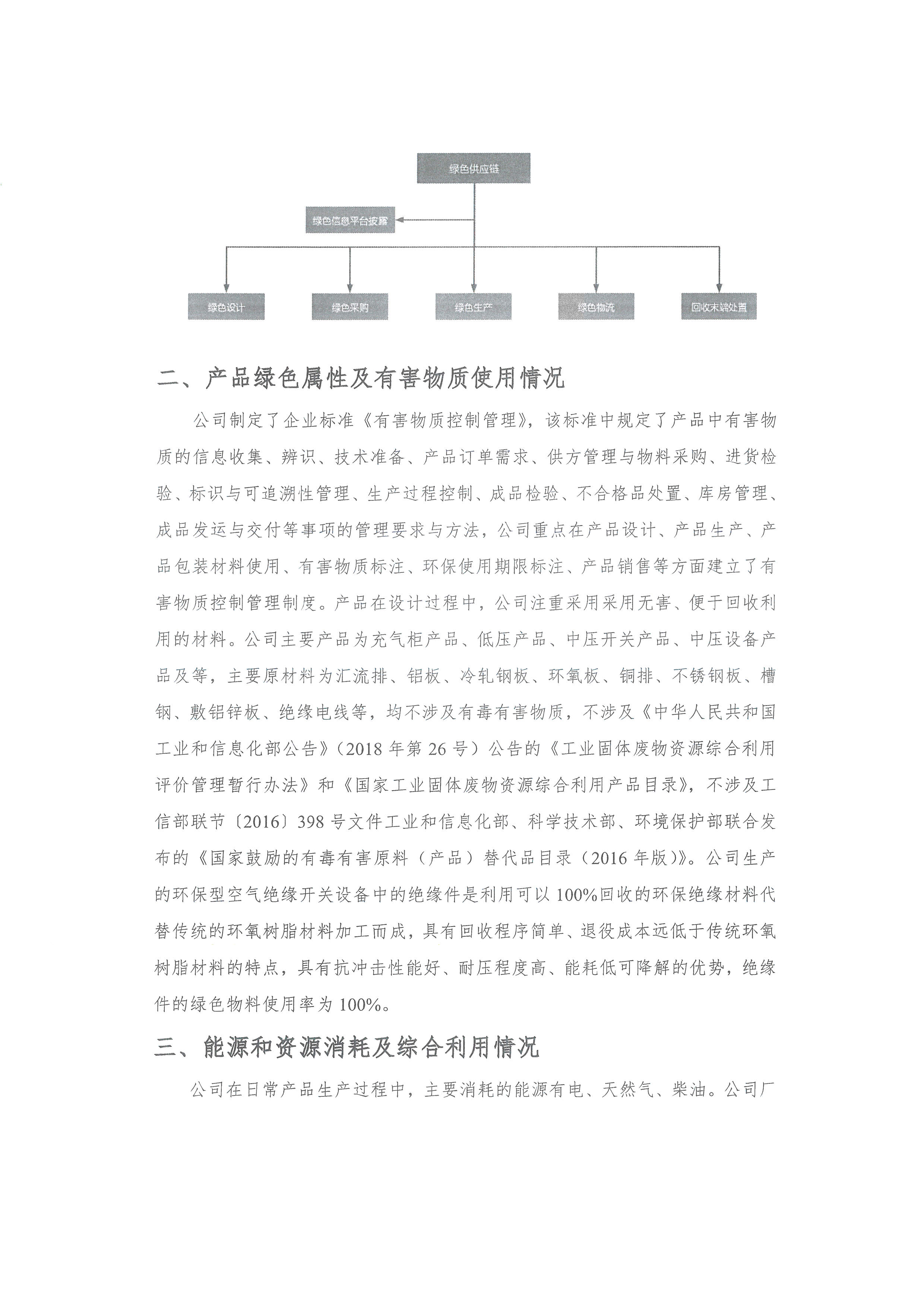 绿色供应链

绿色信息平台披露

绿色设计

绿色采购

绿色生产

绿色物流

回收末端处置

二、产品绿色属性及有害物质使用情况

公司制定了企业标准《有害物质控制管理》，该标准中规定了产品中有害物质的信息收集、辨识、技术准备、产品订单需求、供方管理与物料采购、进货检验、标识与可追溯性管理、生产过程控制、成品检验、不合格品处置、库房管理、成品发运与交付等事项的管理要求与方法，公司重点在产品设计、产品生产、产品包装材料使用、有害物质标注、环保使用期限标注、产品销售等方面建立了有害物质控制管理制度。产品在设计过程中，公司注重采用采用无害、便于回收利用的材料。公司主要产品为充气柜产品、低压产品、中压开关产品、中压设备产品及等，主要原材料为汇流排、铝板、冷轧钢板、环氧板、铜排、不锈钢板、槽钢、敷铝锌板、绝缘电线等，均不涉及有毒有害物质，不涉及《中华人民共和国工业和信息化部公告》（2018年第26号）公告的《工业固体废物资源综合利用评价管理暂行办法》和《国家工业固体废物资源综合利用产品目录》，不涉及工信部联节〔2016〕398号文件工业和信息化部、科学技术部、环境保护部联合发布的《国家鼓励的有毒有害原料（产品）替代品目录（2016年版）》。公司生产的环保型空气绝缘开关设备中的绝缘件是利用可以100%回收的环保绝缘材料代替传统的环氧树脂材料加工而成，具有回收程序简单、退役成本远低于传统环氧树脂材料的特点，具有抗冲击性能好、耐压程度高、能耗低可降解的优势，绝缘件的绿色物料使用率为100%。

三、能源和资源消耗及综合利用情况

公司在日常产品生产过程中，主要消耗的能源有电、天然气、柴油。公司厂